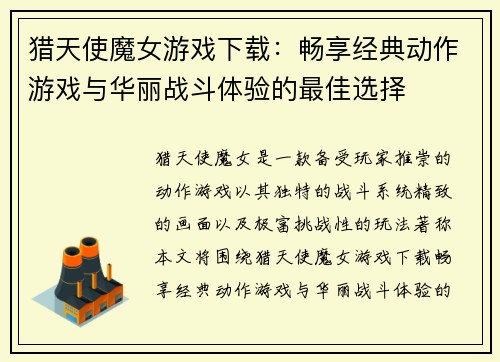 猎天使魔女游戏下载：畅享经典动作游戏与华丽战斗体验的最佳选择

猎天使魔女是一款备受玩家推崇的动作游戏以其独特的战斗系统精致的画面以及极富挑战性的玩法著称本文将围绕猎天使魔女游戏下载畅享经典动作游戏与华丽战斗体验的